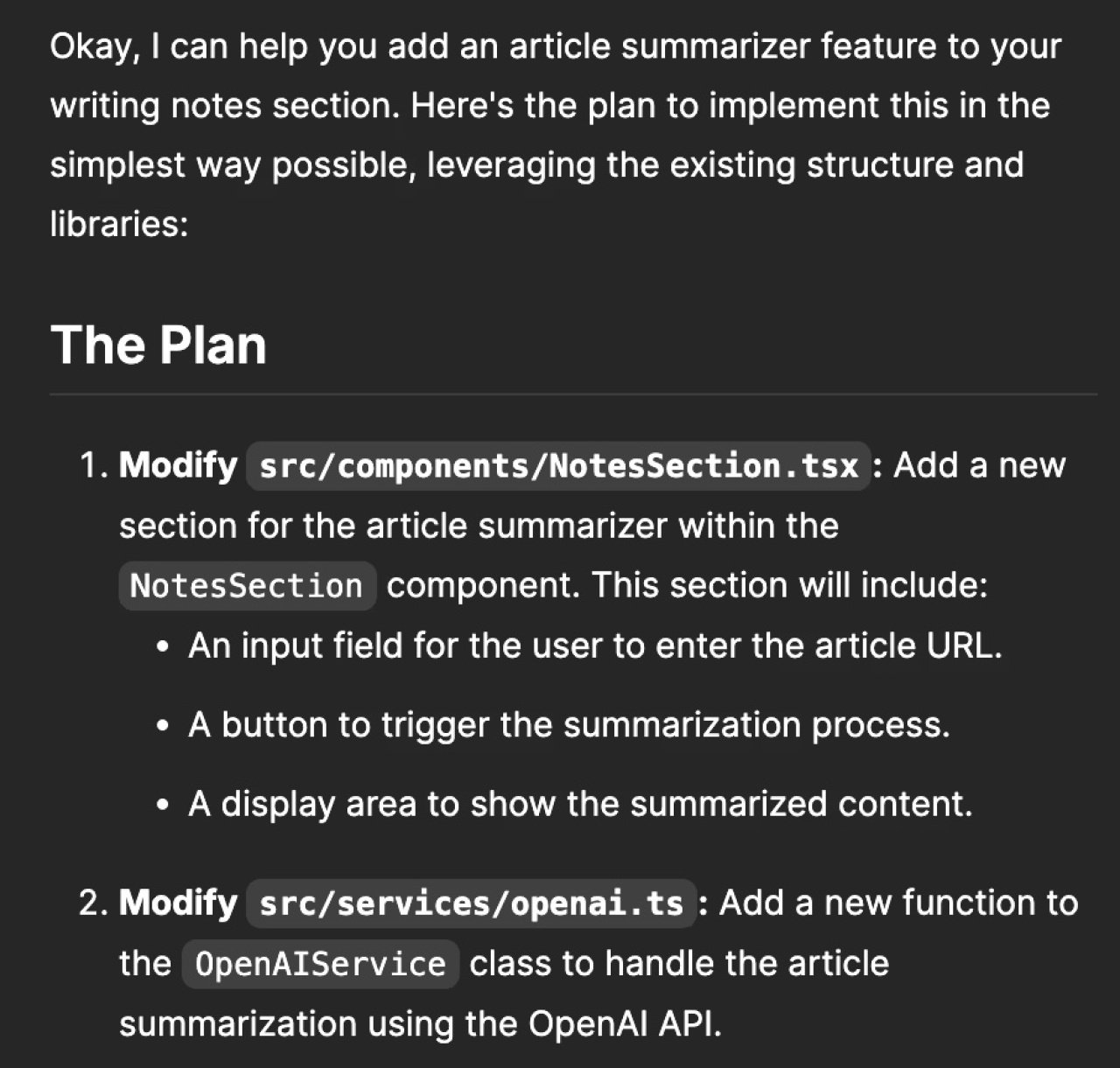 Okay, I can help you add an article summarizer feature to your writing notes section. Here's the plan to implement this in the simplest way possible, leveraging the existing structure and libraries:

The Plan

1. Modify src/components/NotesSection.tsx : Add a new section for the article summarizer within the NotesSection component. This section will include:
• An input field for the user to enter the article URL.
• A button to trigger the summarization process.
• A display area to show the summarized content.

2. Modify src/services/openai.ts : Add a new function to the OpenAIService class to handle the article summarization using the OpenAI API.